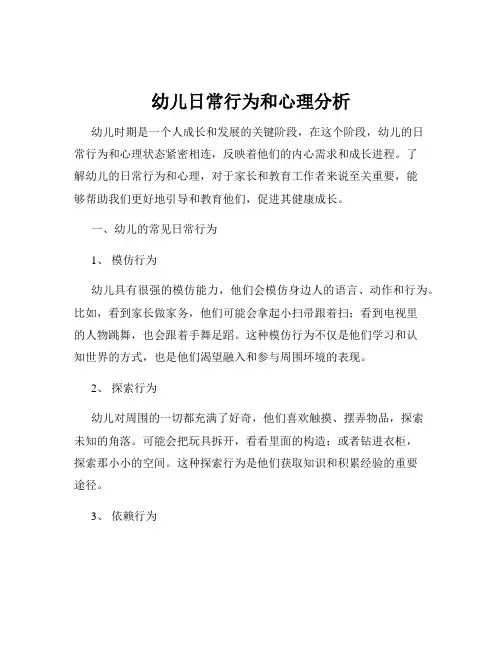 幼儿日常行为和心理分析

幼儿时期是一个人成长和发展的关键阶段，在这个阶段，幼儿的日常行为和心理状态紧密相连，反映着他们的内心需求和成长进程。了解幼儿的日常行为和心理，对于家长和教育工作者来说至关重要，能够帮助我们更好地引导和教育他们，促进其健康成长。

一、幼儿的常见日常行为

1、 模仿行为

幼儿具有很强的模仿能力，他们会模仿身边人的语言、动作和行为。比如，看到家长做家务，他们可能会拿起小扫帚跟着扫；看到电视里的人物跳舞，也会跟着手舞足蹈。这种模仿行为不仅是他们学习和认知世界的方式，也是他们渴望融入和参与周围环境的表现。

2、 探索行为

幼儿对周围的一切都充满了好奇，他们喜欢触摸、摆弄物品，探索未知的角落。可能会把玩具拆开，看看里面的构造；或者钻进衣柜，探索那小小的空间。这种探索行为是他们获取知识和积累经验的重要途径。

3、 依赖行为